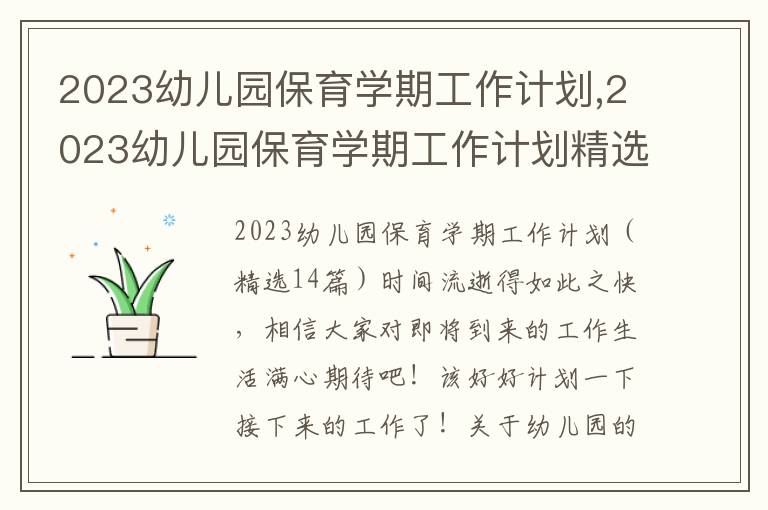 2023幼儿园保育学期工作计划,2023幼儿园保育学期工作计划精选

2023幼儿园保育学期工作计划（精选14篇）时间流逝得如此之快，相信大家对即将到来的工作生活满心期待吧！该好好计划一下接下来的工作了！关于幼儿园的